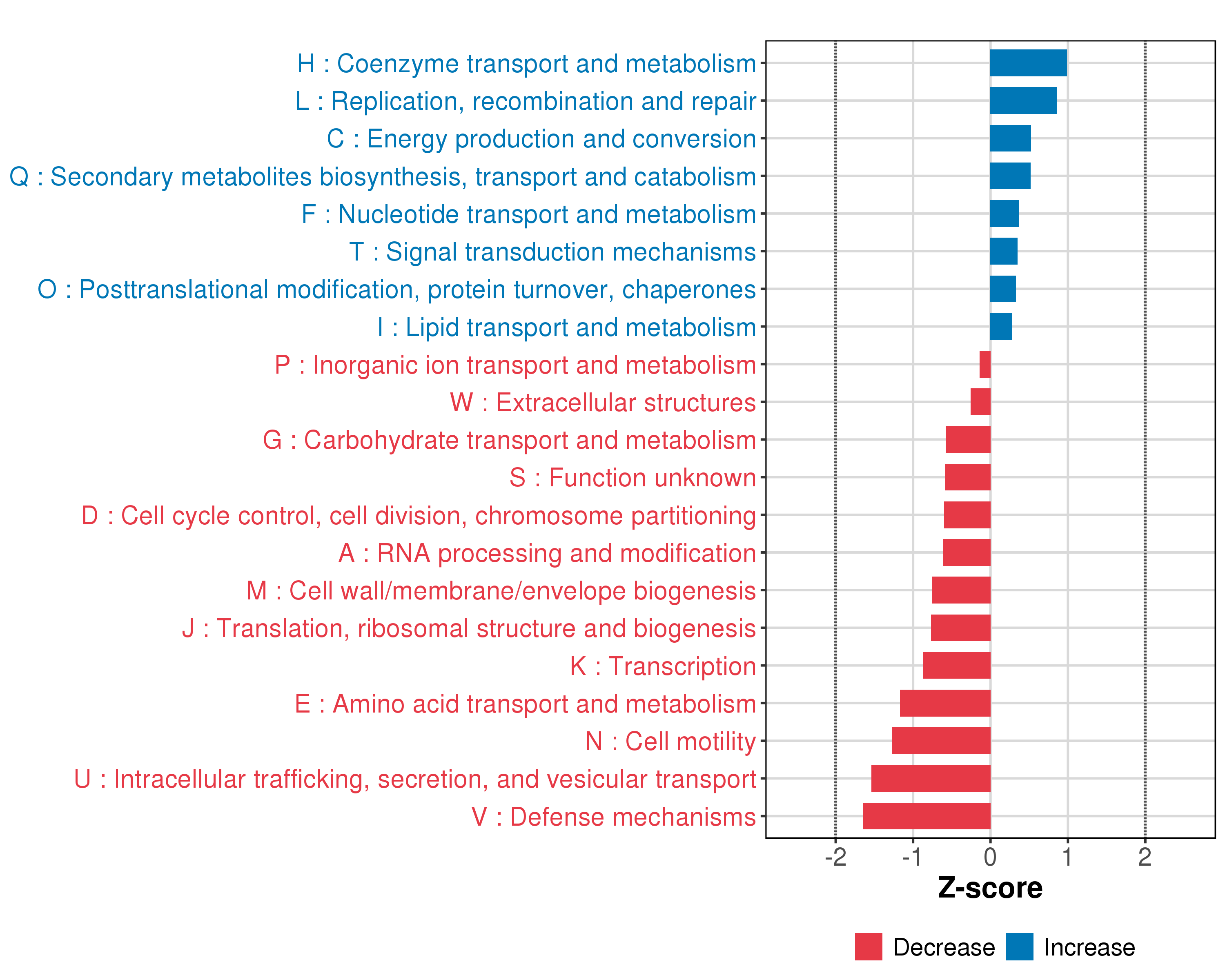 H : Coenzyme transport and metabolism
L : Replication, recombination and repair
C : Energy production and conversion
Q : Secondary metabolites biosynthesis, transport and catabolism
F : Nucleotide transport and metabolism
T : Signal transduction mechanisms
O : Posttranslational modification, protein turnover, chaperones
I : Lipid transport and metabolism
P : Inorganic ion transport and metabolism
W : Extracellular structures
G : Carbohydrate transport and metabolism
S : Function unknown
D : Cell cycle control, cell division, chromosome partitioning
A : RNA processing and modification
M : Cell wall/membrane/envelope biogenesis
J : Translation, ribosomal structure and biogenesis
K : Transcription
E : Amino acid transport and metabolism
N : Cell motility
U : Intracellular trafficking, secretion, and vesicular transport
V : Defense mechanisms

-2 -1 0 1 2
Z-score

Decrease Increase